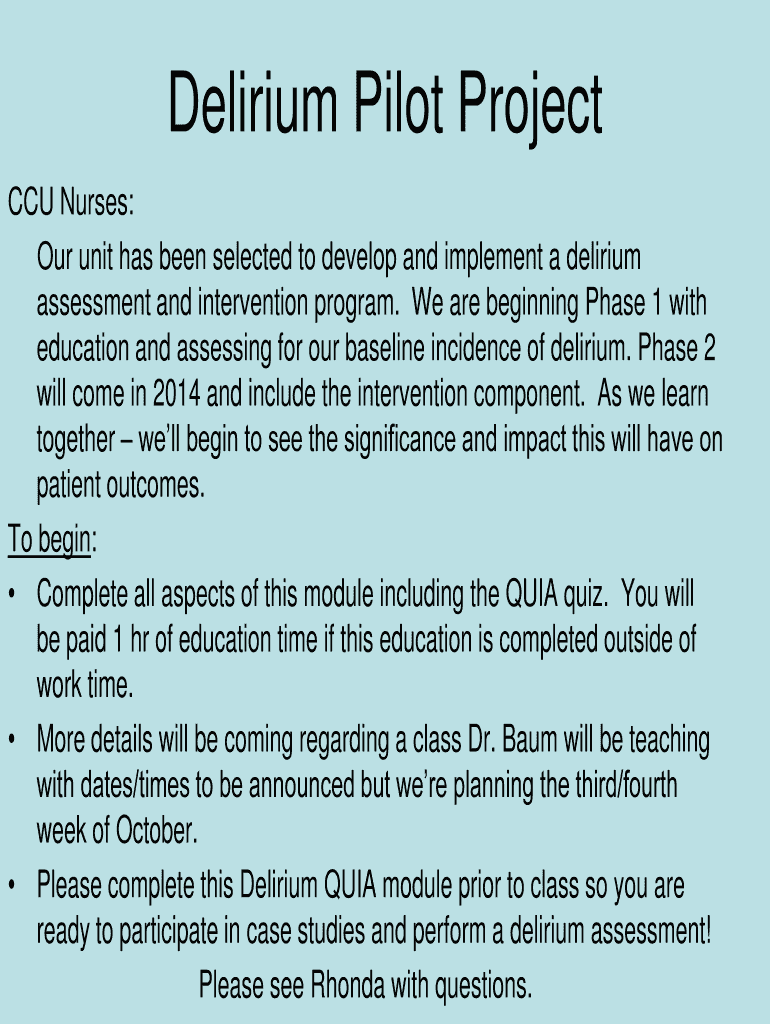 Delirium Pilot Project

CCU Nurses:

Our unit has been selected to develop and implement a delirium assessment and intervention program. We are beginning Phase 1 with education and assessing for our baseline incidence of delirium. Phase 2 will come in 2014 and include the intervention component. As we learn together – we'll begin to see the significance and impact this will have on patient outcomes.

To begin:

• Complete all aspects of this module including the QUIA quiz. You will be paid 1 hr of education time if this education is completed outside of work time.

• More details will be coming regarding a class Dr. Baum will be teaching with dates/times to be announced but we're planning the third/fourth week of October.

• Please complete this Delirium QUIA module prior to class so you are ready to participate in case studies and perform a delirium assessment!

Please see Rhonda with questions.